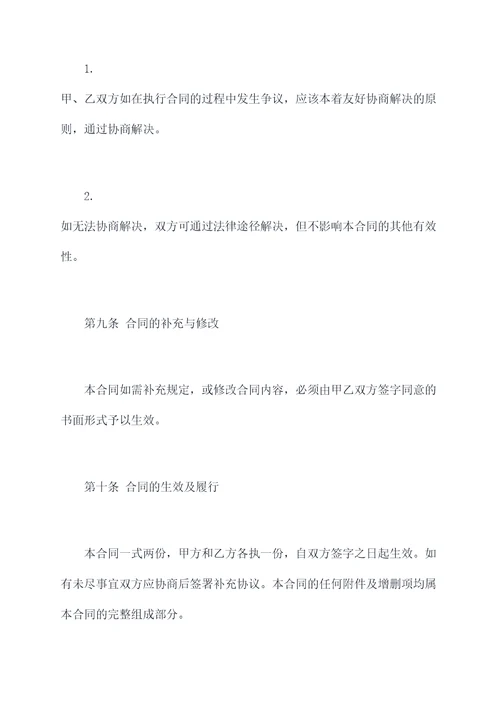 1.

甲、乙双方如在执行合同的过程中发生争议，应该本着友好协商解决的原则，通过协商解决。

2.

如无法协商解决，双方可通过法律途径解决，但不影响本合同的其他有效性。

第九条 合同的补充与修改

本合同如需补充规定，或修改合同内容，必须由甲乙双方签字同意的书面形式予以生效。

第十条 合同的生效及履行

本合同一式两份，甲方和乙方各执一份，自双方签字之日起生效。如有未尽事宜双方应协商后签署补充协议。本合同的任何附件及增删项均属本合同的完整组成部分。